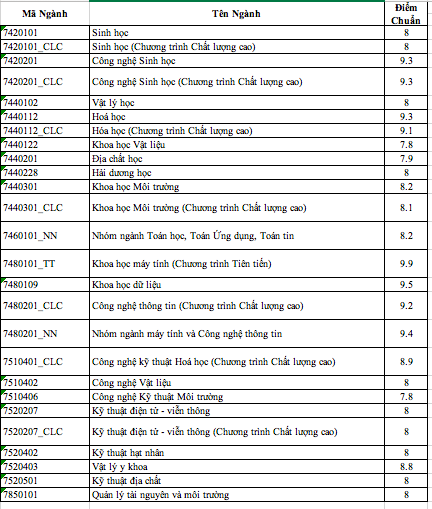 | Mã Ngành | Tên Ngành | Điểm Chuẩn |
|---|---|---|
| 7420101 | Sinh học | 8 |
| 7420101_CLC | Sinh học (Chương trình Chất lượng cao) | 8 |
| 7420201 | Công nghệ Sinh học | 9.3 |
| 7420201_CLC | Công nghệ Sinh học (Chương trình Chất lượng cao) | 9.3 |
| 7440102 | Vật lý học | 8 |
| 7440112 | Hoá học | 9.3 |
| 7440112_CLC | Hóa học (Chương trình Chất lượng cao) | 9.1 |
| 7440122 | Khoa học Vật liệu | 7.8 |
| 7440201 | Địa chất học | 7.9 |
| 7440228 | Hải dương học | 8 |
| 7440301 | Khoa học Môi trường | 8.2 |
| 7440301_CLC | Khoa học Môi trường (Chương trình Chất lượng cao) | 8.1 |
| 7460101_NN | Nhóm ngành Toán học, Toán Ứng dụng, Toán tin | 8.2 |
| 7480101_TT | Khoa học máy tính (Chương trình Tiên tiến) | 9.9 |
| 7480109 | Khoa học dữ liệu | 9.5 |
| 7480201_CLC | Công nghệ thông tin (Chương trình Chất lượng cao) | 9.2 |
| 7480201_NN | Nhóm ngành máy tính và Công nghệ thông tin | 9.4 |
| 7510401_CLC | Công nghệ kỹ thuật Hoá học (Chương trình Chất lượng cao) | 8.9 |
| 7510402 | Công nghệ Vật liệu | 8 |
| 7510406 | Công nghệ Kỹ thuật Môi trường | 7.8 |
| 7520207 | Kỹ thuật điện tử - viễn thông | 8 |
| 7520207_CLC | Kỹ thuật điện tử - viễn thông (Chương trình Chất lượng cao) | 8 |
| 7520402 | Kỹ thuật hạt nhân | 8 |
| 7520403 | Vật lý y khoa | 8.8 |
| 7520501 | Kỹ thuật địa chất | 8 |
| 7850101 | Quản lý tài nguyên và môi trường | 8 |